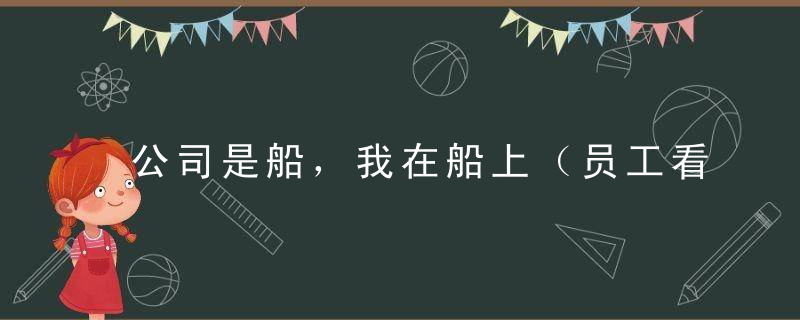 公司是船，我在船上（员工看